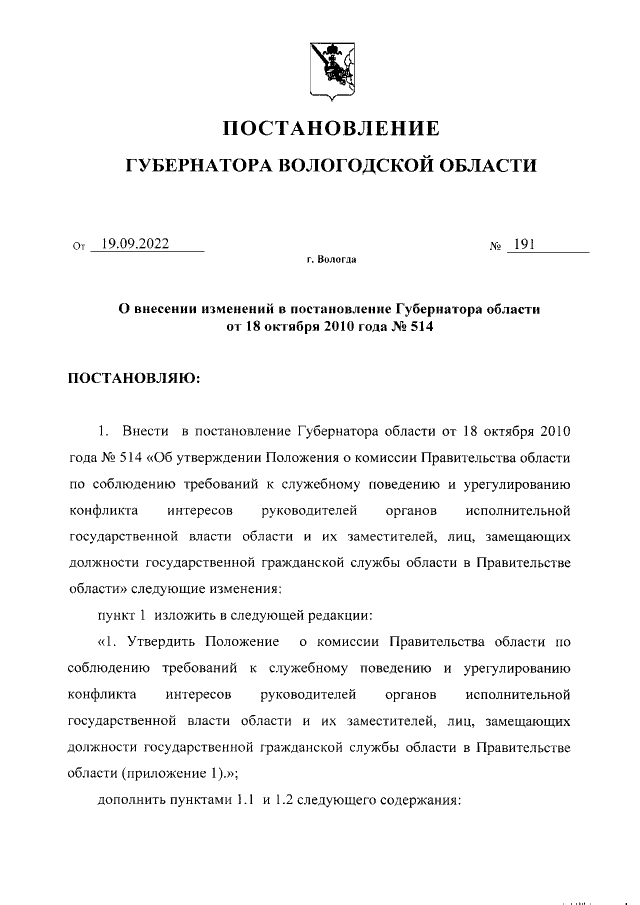 ПОСТАНОВЛЕНИЕ

ГУБЕРНАТОРА ВОЛОГОДСКОЙ ОБЛАСТИ

От 19.09.2022 № 191

г. Вологда

О внесении изменений в постановление Губернатора области от 18 октября 2010 года № 514

ПОСТАНОВЛЯЮ:

1. Внести в постановление Губернатора области от 18 октября 2010 года № 514 «Об утверждении Положения о комиссии Правительства области по соблюдению требований к служебному поведению и урегулированию конфликта интересов руководителей органов исполнительной государственной власти области и их заместителей, лиц, замещающих должности государственной гражданской службы области в Правительстве области» следующие изменения:

пункт 1 изложить в следующей редакции:

«1. Утвердить Положение о комиссии Правительства области по соблюдению требований к служебному поведению и урегулированию конфликта интересов руководителей органов исполнительной государственной власти области и их заместителей, лиц, замещающих должности государственной гражданской службы области в Правительстве области (приложение 1).»;

дополнить пунктами 1.1 и 1.2 следующего содержания: